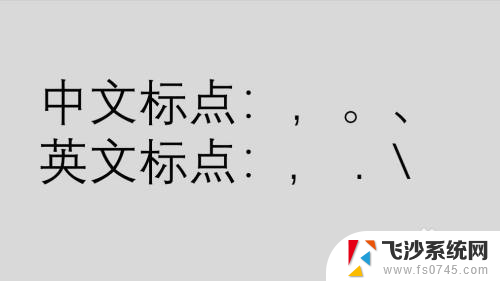 中文标点：，。、
英文标点：, . \

飞沙系统网
www.fs0745.com